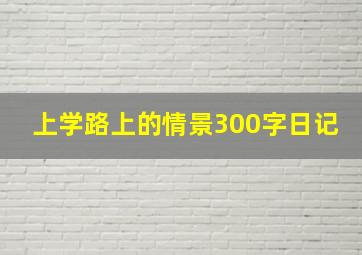 上学路上的情景300字日记